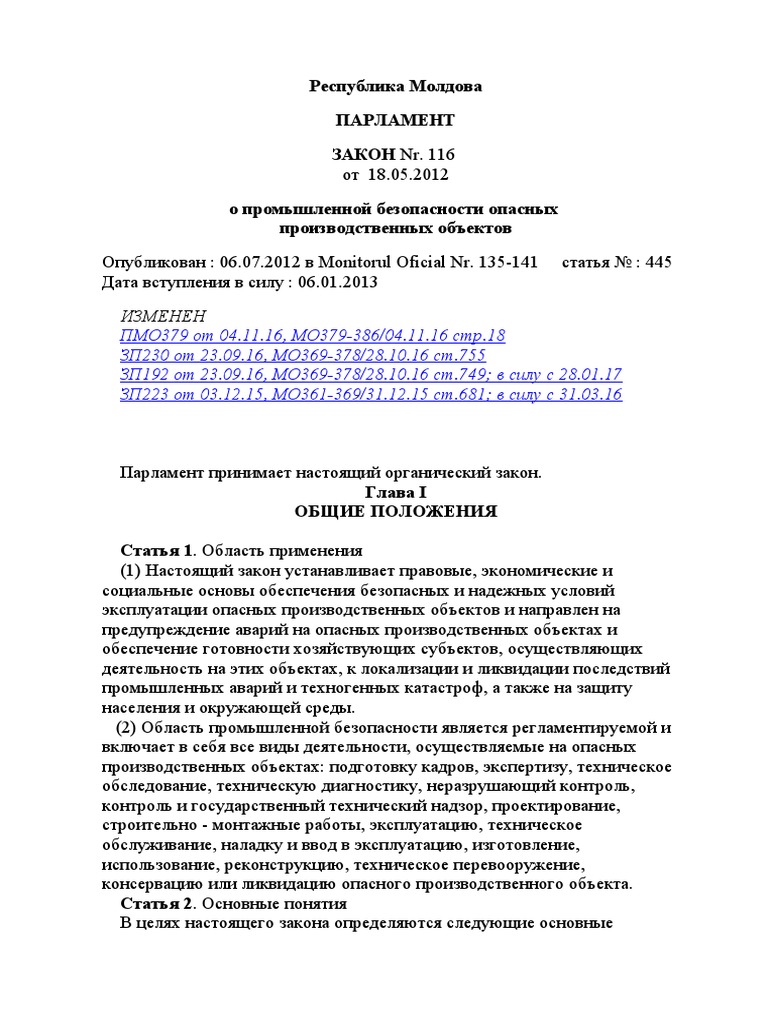 Республика Молдова

ПАРЛАМЕНТ

ЗАКОН Nr. 116
от 18.05.2012

о промышленной безопасности опасных производственных объектов

Опубликован : 06.07.2012 в Monitorul Oficial Nr. 135-141 статья № : 445
Дата вступления в силу : 06.01.2013

ИЗМЕНЕН
ПМО379 от 04.11.16, МО379-386/04.11.16 стр.18
ЗП230 от 23.09.16, МО369-378/28.10.16 ст.755
ЗП192 от 23.09.16, МО369-378/28.10.16 ст.749; в силу с 28.01.17
ЗП223 от 03.12.15, МО361-369/31.12.15 ст.681; в силу с 31.03.16

Парламент принимает настоящий органический закон.

Глава I
ОБЩИЕ ПОЛОЖЕНИЯ

Статья 1. Область применения
(1) Настоящий закон устанавливает правовые, экономические и социальные основы обеспечения безопасных и надежных условий эксплуатации опасных производственных объектов и направлен на предупреждение аварий на опасных производственных объектах и обеспечение готовности хозяйствующих субъектов, осуществляющих деятельность на этих объектах, к локализации и ликвидации последствий промышленных аварий и техногенных катастроф, а также на защиту населения и окружающей среды.
(2) Область промышленной безопасности является регламентируемой и включает в себя все виды деятельности, осуществляемые на опасных производственных объектах: подготовку кадров, экспертизу, техническое обследование, техническую диагностику, неразрушающий контроль, контроль и государственный технический надзор, проектирование, строительно - монтажные работы, эксплуатацию, техническое обслуживание, наладку и ввод в эксплуатацию, изготовление, использование, реконструкцию, техническое перевооружение, консервацию или ликвидацию опасного производственного объекта.
Статья 2. Основные понятия
В целях настоящего закона определяются следующие основные